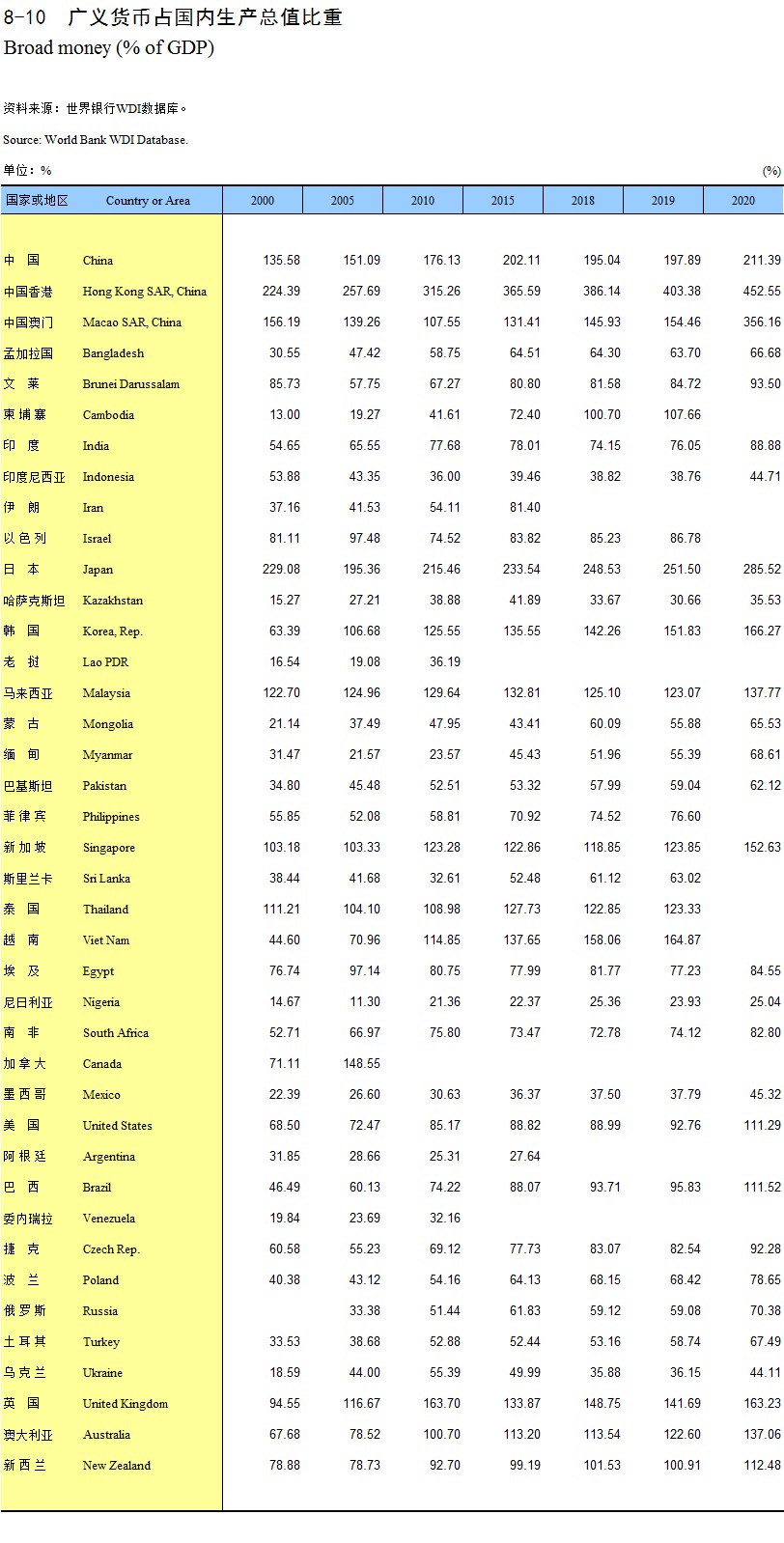 8-10 广义货币占国内生产总值比重
Broad money (% of GDP)

资料来源：世界银行WDI数据库。

Source: World Bank WDI Database.

单位：% (%)

| 国家或地区 | Country or Area | 2000 | 2005 | 2010 | 2015 | 2018 | 2019 | 2020 |
|---|---|---|---|---|---|---|---|---|
| 中 国 | China | 135.58 | 151.09 | 176.13 | 202.11 | 195.04 | 197.89 | 211.39 |
| 中国香港 | Hong Kong SAR, China | 224.39 | 257.69 | 315.26 | 365.59 | 386.14 | 403.38 | 452.55 |
| 中国澳门 | Macao SAR, China | 156.19 | 139.26 | 107.55 | 131.41 | 145.93 | 154.46 | 356.16 |
| 孟加拉国 | Bangladesh | 30.55 | 47.42 | 58.75 | 64.51 | 64.30 | 63.70 | 66.68 |
| 文 莱 | Brunei Darussalam | 85.73 | 57.75 | 67.27 | 80.80 | 81.58 | 84.72 | 93.50 |
| 柬埔寨 | Cambodia | 13.00 | 19.27 | 41.61 | 72.40 | 100.70 | 107.66 | |
| 印 度 | India | 54.65 | 65.55 | 77.68 | 78.01 | 74.15 | 76.05 | 88.88 |
| 印度尼西亚 | Indonesia | 53.88 | 43.35 | 36.00 | 39.46 | 38.82 | 38.76 | 44.71 |
| 伊 朗 | Iran | 37.16 | 41.53 | 54.11 | 81.40 | | | |
| 以色列 | Israel | 81.11 | 97.48 | 74.52 | 83.82 | 85.23 | 86.78 | |
| 日 本 | Japan | 229.08 | 195.36 | 215.46 | 233.54 | 248.53 | 251.50 | 285.52 |
| 哈萨克斯坦 | Kazakhstan | 15.27 | 27.21 | 38.88 | 41.89 | 33.67 | 30.66 | 35.53 |
| 韩 国 | Korea, Rep. | 63.39 | 106.68 | 125.55 | 135.55 | 142.26 | 151.83 | 166.27 |
| 老 挝 | Lao PDR | 16.54 | 19.08 | 36.19 | | | | |
| 马来西亚 | Malaysia | 122.70 | 124.96 | 129.64 | 132.81 | 125.10 | 123.07 | 137.77 |
| 蒙 古 | Mongolia | 21.14 | 37.49 | 47.95 | 43.41 | 60.09 | 55.88 | 65.53 |
| 缅 甸 | Myanmar | 31.47 | 21.57 | 23.57 | 45.43 | 51.96 | 55.39 | 68.61 |
| 巴基斯坦 | Pakistan | 34.80 | 45.48 | 52.51 | 53.32 | 57.99 | 59.04 | 62.12 |
| 菲律宾 | Philippines | 55.85 | 52.08 | 58.81 | 70.92 | 74.52 | 76.60 | |
| 新加坡 | Singapore | 103.18 | 103.33 | 123.28 | 122.86 | 118.85 | 123.85 | 152.63 |
| 斯里兰卡 | Sri Lanka | 38.44 | 41.68 | 32.61 | 52.48 | 61.12 | 63.02 | |
| 泰 国 | Thailand | 111.21 | 104.10 | 108.98 | 127.73 | 122.85 | 123.33 | |
| 越 南 | Viet Nam | 44.60 | 70.96 | 114.85 | 137.65 | 158.06 | 164.87 | |
| 埃 及 | Egypt | 76.74 | 97.14 | 80.75 | 77.99 | 81.77 | 77.23 | 84.55 |
| 尼日利亚 | Nigeria | 14.67 | 11.30 | 21.36 | 22.37 | 25.36 | 23.93 | 25.04 |
| 南 非 | South Africa | 52.71 | 66.97 | 75.80 | 73.47 | 72.78 | 74.12 | 82.80 |
| 加拿大 | Canada | 71.11 | 148.55 | | | | | |
| 墨西哥 | Mexico | 22.39 | 26.60 | 30.63 | 36.37 | 37.50 | 37.79 | 45.32 |
| 美 国 | United States | 68.50 | 72.47 | 85.17 | 88.82 | 88.99 | 92.76 | 111.29 |
| 阿根廷 | Argentina | 31.85 | 28.66 | 25.31 | 27.64 | | | |
| 巴 西 | Brazil | 46.49 | 60.13 | 74.22 | 88.07 | 93.71 | 95.83 | 111.52 |
| 委内瑞拉 | Venezuela | 19.84 | 23.69 | 32.16 | | | | |
| 捷 克 | Czech Rep. | 60.58 | 55.23 | 69.12 | 77.73 | 83.07 | 82.54 | 92.28 |
| 波 兰 | Poland | 40.38 | 43.12 | 54.16 | 64.13 | 68.15 | 68.42 | 78.65 |
| 俄罗斯 | Russia | | 33.38 | 51.44 | 61.83 | 59.12 | 59.08 | 70.38 |
| 土耳其 | Turkey | 33.53 | 38.68 | 52.88 | 52.44 | 53.16 | 58.74 | 67.49 |
| 乌克兰 | Ukraine | 18.59 | 44.00 | 55.39 | 49.99 | 35.88 | 36.15 | 44.11 |
| 英 国 | United Kingdom | 94.55 | 116.67 | 163.70 | 133.87 | 148.75 | 141.69 | 163.23 |
| 澳大利亚 | Australia | 67.68 | 78.52 | 100.70 | 113.20 | 113.54 | 122.60 | 137.06 |
| 新西兰 | New Zealand | 78.88 | 78.73 | 92.70 | 99.19 | 101.53 | 100.91 | 112.48 |